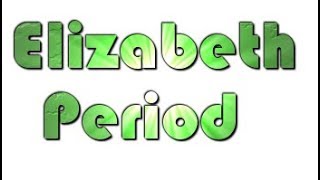 Elizabeth Period